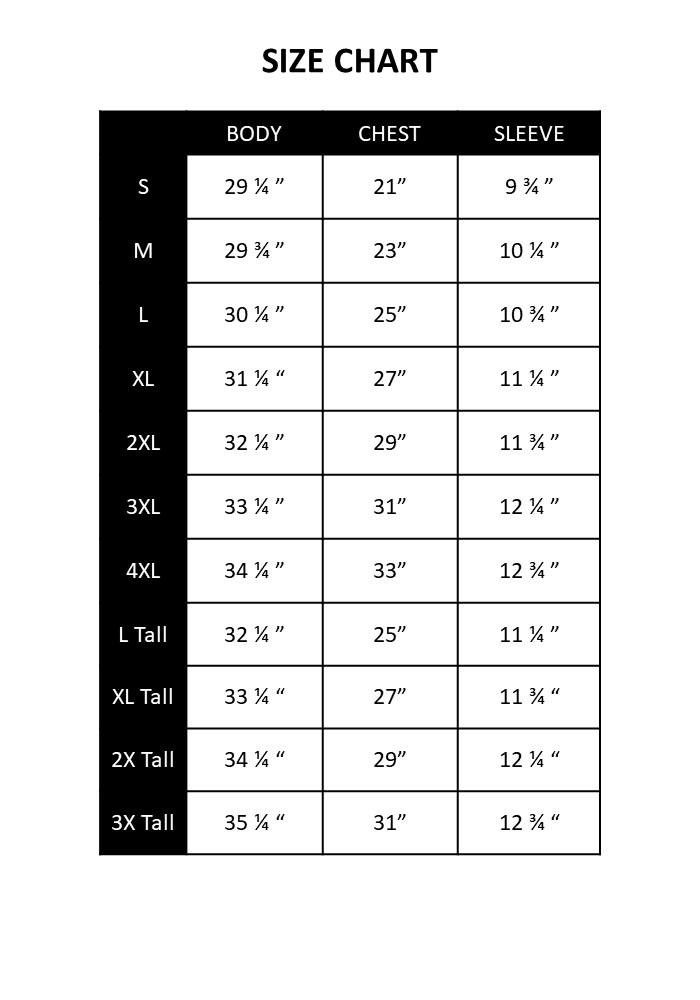 SIZE CHART

| | BODY | CHEST | SLEEVE |
|---|---|---|---|
| S | 29 ¼ ” | 21” | 9 ¾ ” |
| M | 29 ¾ ” | 23” | 10 ¼ ” |
| L | 30 ¼ ” | 25” | 10 ¾ ” |
| XL | 31 ¼ “ | 27” | 11 ¼ ” |
| 2XL | 32 ¼ ” | 29” | 11 ¾ ” |
| 3XL | 33 ¼ ” | 31” | 12 ¼ ” |
| 4XL | 34 ¼ ” | 33” | 12 ¾ ” |
| L Tall | 32 ¼ ” | 25” | 11 ¼ ” |
| XL Tall | 33 ¼ “ | 27” | 11 ¾ “ |
| 2X Tall | 34 ¼ “ | 29” | 12 ¼ “ |
| 3X Tall | 35 ¼ “ | 31” | 12 ¾ “ |